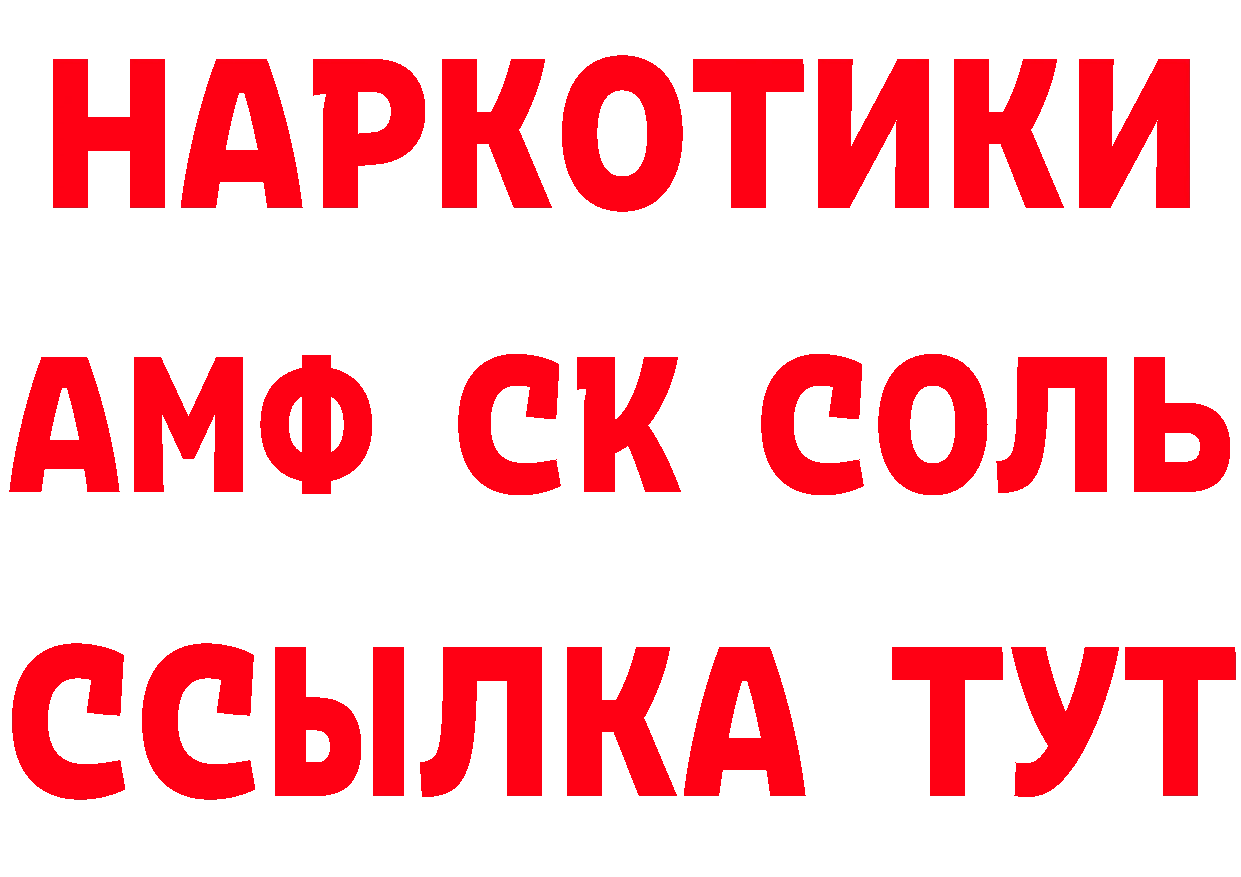 НАРКОТИКИ

АМФ СК СОЛЬ

ССЫЛКА ТУТ